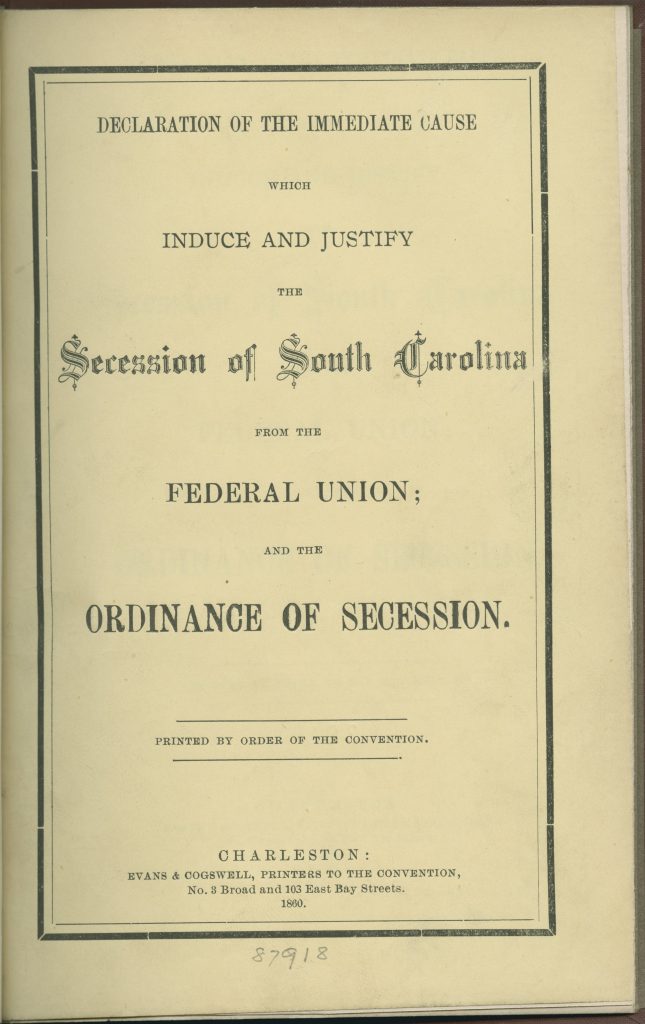 DECLARATION OF THE IMMEDIATE CAUSE

WHICH

INDUCE AND JUSTIFY

THE

Secession of South Carolina

FROM THE

FEDERAL UNION;

AND THE

ORDINANCE OF SECESSION.

PRINTED BY ORDER OF THE CONVENTION.

CHARLESTON:
EVANS & COGSWELL, PRINTERS TO THE CONVENTION,
No. 3 Broad and 103 East Bay Streets.
1860.

87918